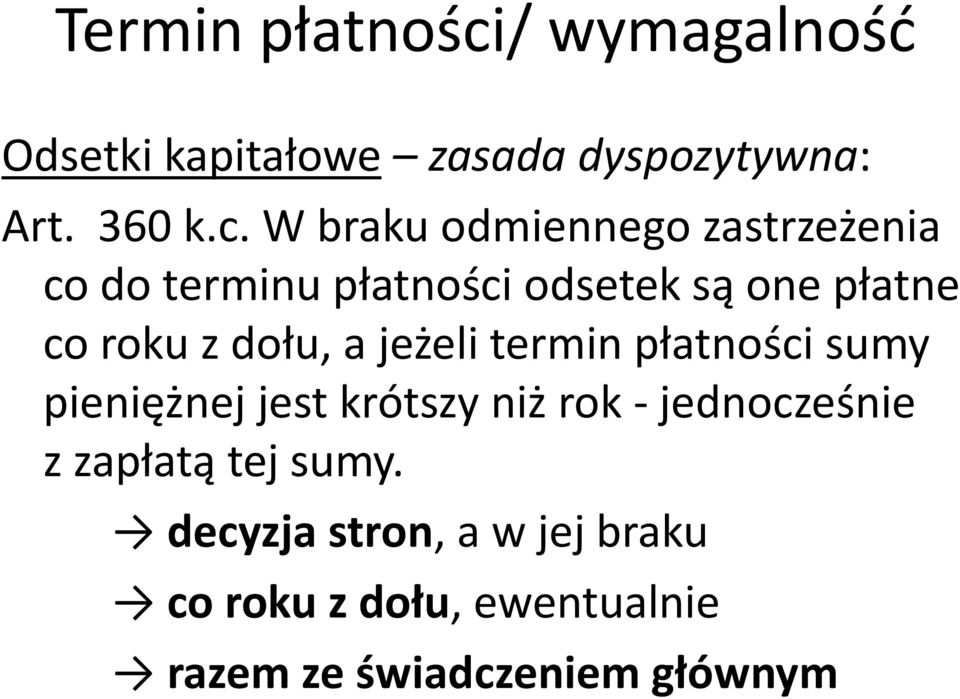 Termin płatności/ wymagalność

Odsetki kapitałowe – zasada dyspozytywna:

Art. 360 k.c. W braku odmiennego zastrzeżenia co do terminu płatności odsetek są one płatne co roku z dołu, a jeżeli termin płatności sumy pieniężnej jest krótszy niż rok - jednocześnie z zapłatą tej sumy.

→ decyzja stron, a w jej braku

→ co roku z dołu, ewentualnie

→ razem ze świadczeniem głównym